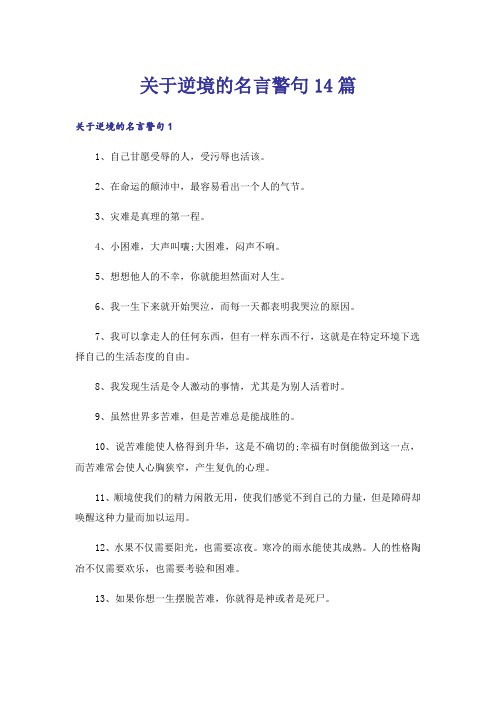 关于逆境的名言警句14篇

关于逆境的名言警句1

1、自己甘愿受辱的人，受污辱也活该。

2、在命运的颠沛中，最容易看出一个人的气节。

3、灾难是真理的第一程。

4、小困难，大声叫嚷;大困难，闷声不响。

5、想想他人的不幸，你就能坦然面对人生。

6、我一生下来就开始哭泣，而每一天都表明我哭泣的原因。

7、我可以拿走人的任何东西，但有一样东西不行，这就是在特定环境下选择自己的生活态度的自由。

8、我发现生活是令人激动的事情，尤其是为别人活着时。

9、虽然世界多苦难，但是苦难总是能战胜的。

10、说苦难能使人格得到升华，这是不确切的;幸福有时倒能做到这一点，而苦难常会使人心胸狭窄，产生复仇的心理。

11、顺境使我们的精力闲散无用，使我们感觉不到自己的力量，但是障碍却唤醒这种力量而加以运用。

12、水果不仅需要阳光，也需要凉夜。寒冷的雨水能使其成熟。人的性格陶冶不仅需要欢乐，也需要考验和困难。

13、如果你想一生摆脱苦难，你就得是神或者是死尸。